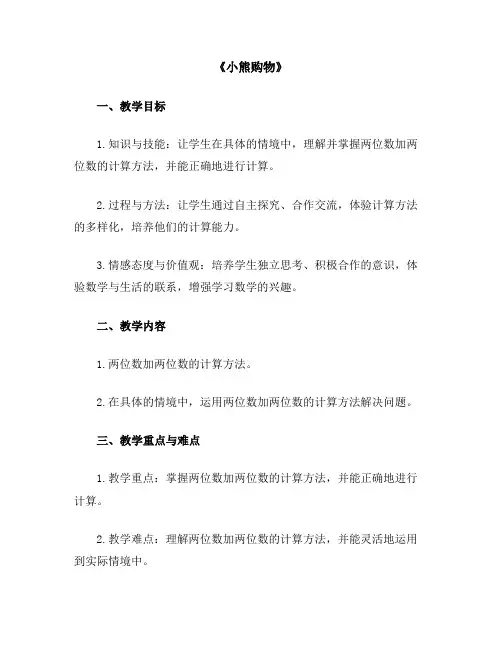 《小熊购物》

一、教学目标

1. 知识与技能：让学生在具体的情境中，理解并掌握两位数加两位数的计算方法，并能正确地进行计算。

2. 过程与方法：让学生通过自主探究、合作交流，体验计算方法的多样化，培养他们的计算能力。

3. 情感态度与价值观：培养学生独立思考、积极合作的意识，体验数学与生活的联系，增强学习数学的兴趣。

二、教学内容

1. 两位数加两位数的计算方法。

2. 在具体的情境中，运用两位数加两位数的计算方法解决问题。

三、教学重点与难点

1. 教学重点：掌握两位数加两位数的计算方法，并能正确地进行计算。

2. 教学难点：理解两位数加两位数的计算方法，并能灵活地运用到实际情境中。